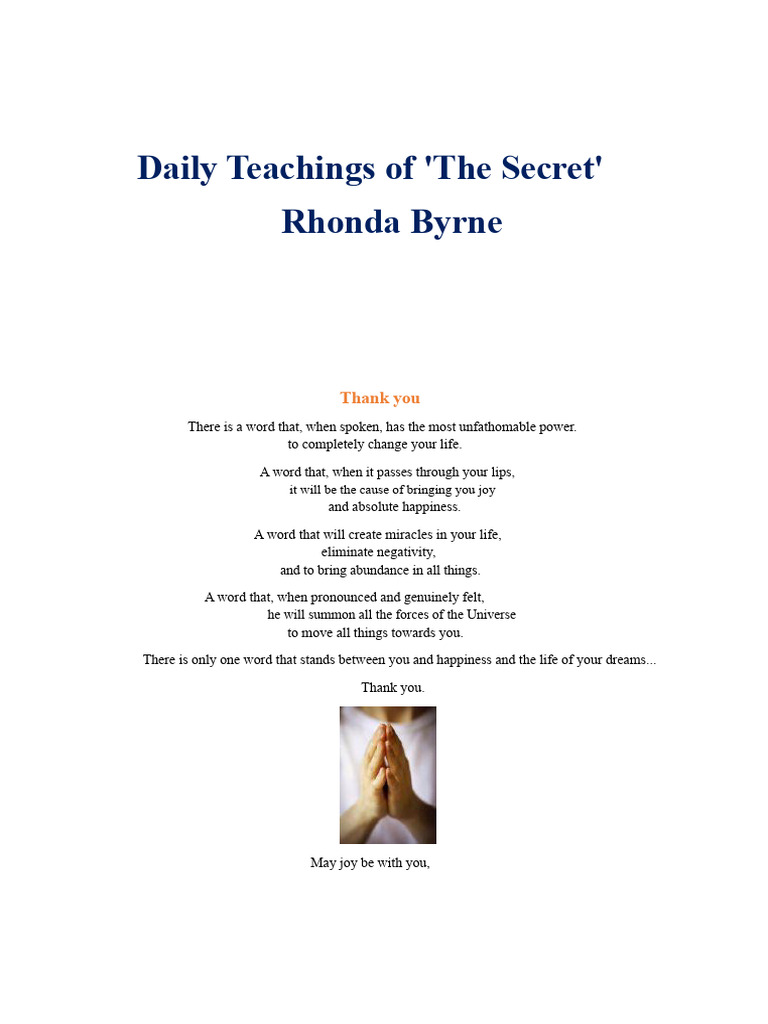 Daily Teachings of 'The Secret'
Rhonda Byrne

Thank you

There is a word that, when spoken, has the most unfathomable power.
to completely change your life.

A word that, when it passes through your lips,
it will be the cause of bringing you joy
and absolute happiness.

A word that will create miracles in your life,
eliminate negativity,
and to bring abundance in all things.

A word that, when pronounced and genuinely felt,
he will summon all the forces of the Universe
to move all things towards you.

There is only one word that stands between you and happiness and the life of your dreams...

Thank you.

May joy be with you,